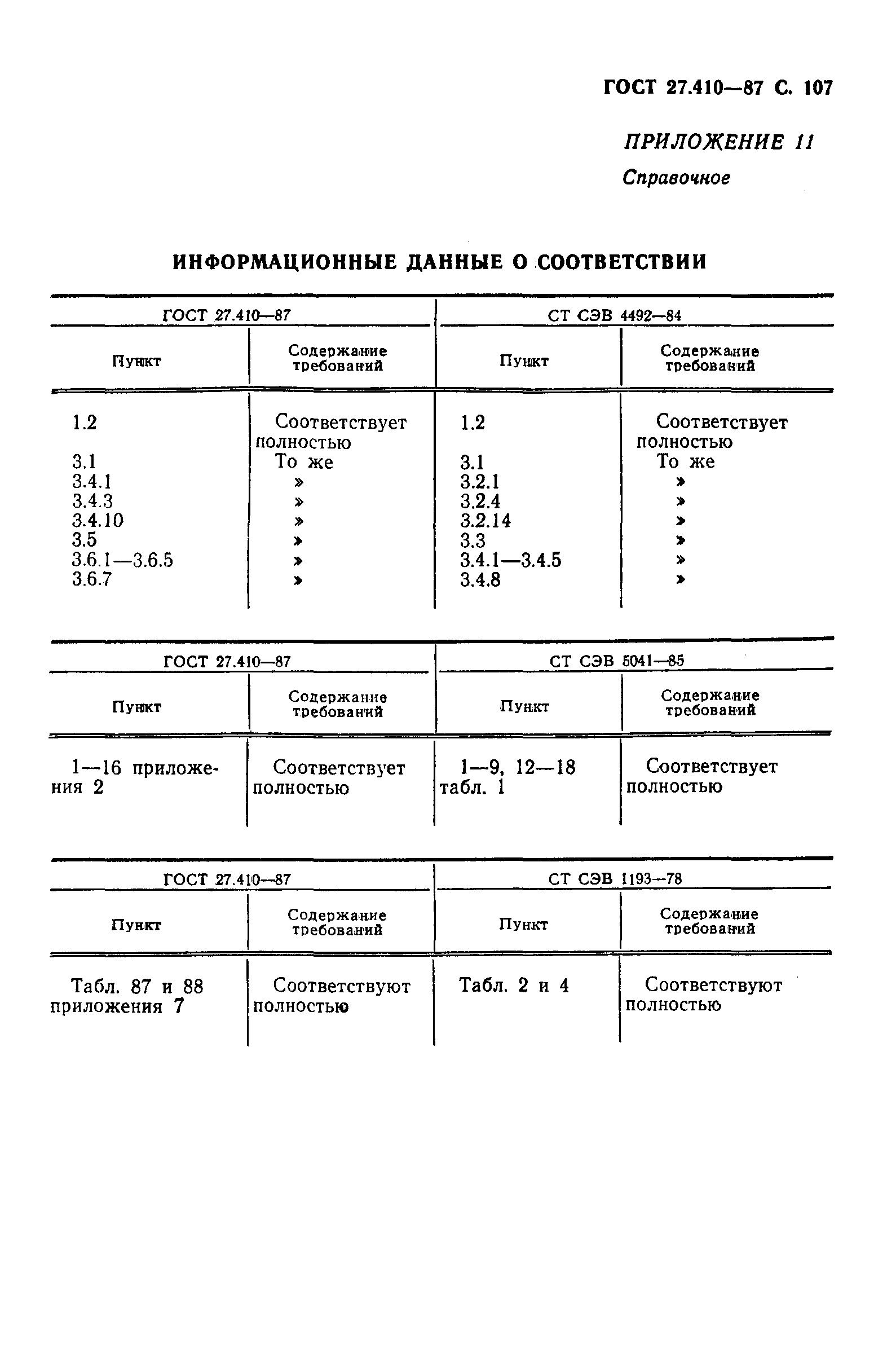 ГОСТ 27.410—87 С. 107

ПРИЛОЖЕНИЕ 11
Справочное

ИНФОРМАЦИОННЫЕ ДАННЫЕ О СООТВЕТСТВИИ

| ГОСТ 27.410—87 | | СТ СЭВ 4492—84 | |
|---|---|---|---|
| Пункт | Содержание требований | Пункт | Содержание требований |
| 1.2 | Соответствует полностью | 1.2 | Соответствует полностью |
| 3.1 | То же | 3.1 | То же |
| 3.4.1 | » | 3.2.1 | » |
| 3.4.3 | » | 3.2.4 | » |
| 3.4.10 | » | 3.2.14 | » |
| 3.5 | » | 3.3 | » |
| 3.6.1—3.6.5 | » | 3.4.1—3.4.5 | » |
| 3.6.7 | » | 3.4.8 | » |

| ГОСТ 27.410—87 | | СТ СЭВ 5041—85 | |
|---|---|---|---|
| Пункт | Содержание требований | Пункт | Содержание требований |
| 1—16 приложения 2 | Соответствует полностью | 1—9, 12—18 табл. 1 | Соответствует полностью |

| ГОСТ 27.410—87 | | СТ СЭВ 1193—78 | |
|---|---|---|---|
| Пункт | Содержание требований | Пункт | Содержание требований |
| Табл. 87 и 88 приложения 7 | Соответствуют полностью | Табл. 2 и 4 | Соответствуют полностью |